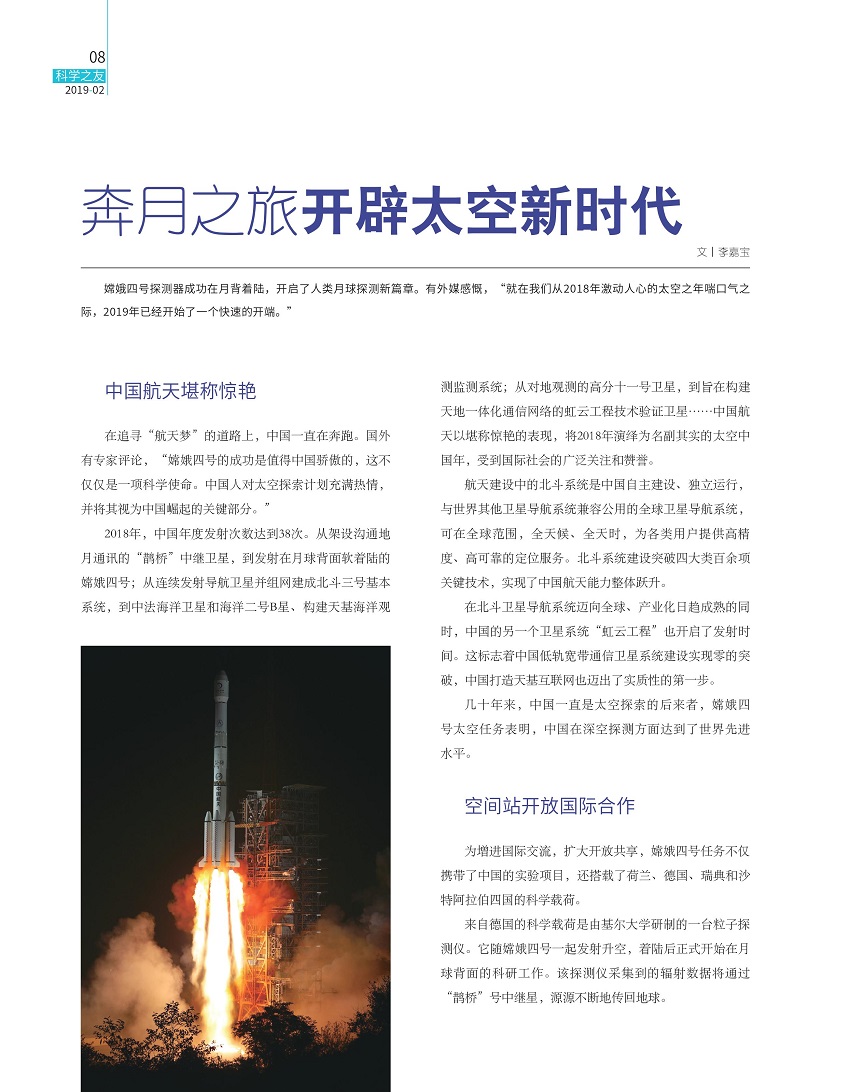 08
科学之友
2019·02

奔月之旅开辟太空新时代

文丨李嘉宝

嫦娥四号探测器成功在月背着陆，开启了人类月球探测新篇章。有外媒感慨，“就在我们从2018年激动人心的太空之年喘口气之际，2019年已经开始了一个快速的开端。”

中国航天堪称惊艳

在追寻“航天梦”的道路上，中国一直在奔跑。国外有专家评论，“嫦娥四号的成功是值得中国骄傲的，这不仅仅是一项科学使命。中国人对太空探索计划充满热情，并将其视为中国崛起的关键部分。”

2018年，中国年度发射次数达到38次。从架设沟通地月通讯的“鹊桥”中继卫星，到发射在月球背面软着陆的嫦娥四号；从连续发射导航卫星并组网建成北斗三号基本系统，到中法海洋卫星和海洋二号B星、构建天基海洋观测监测系统；从对地观测的高分十一号卫星，到旨在构建天地一体化通信网络的虹云工程技术验证卫星……中国航天以堪称惊艳的表现，将2018年演绎为名副其实的太空中国年，受到国际社会的广泛关注和赞誉。

航天建设中的北斗系统是中国自主建设、独立运行，与世界其他卫星导航系统兼容公用的全球卫星导航系统，可在全球范围，全天候、全天时，为各类用户提供高精度、高可靠的定位服务。北斗系统建设突破四大类百余项关键技术，实现了中国航天能力整体跃升。

在北斗卫星导航系统迈向全球、产业化日趋成熟的同时，中国的另一个卫星系统“虹云工程”也开启了发射时间。这标志着中国低轨宽带通信卫星系统建设实现零的突破，中国打造天基互联网也迈出了实质性的第一步。

几十年来，中国一直是太空探索的后来者，嫦娥四号太空任务表明，中国在深空探测方面达到了世界先进水平。

空间站开放国际合作

为增进国际交流，扩大开放共享，嫦娥四号任务不仅携带了中国的实验项目，还搭载了荷兰、德国、瑞典和沙特阿拉伯四国的科学载荷。

来自德国的科学载荷是由基尔大学研制的一台粒子探测仪。它随嫦娥四号一起发射升空，着陆后正式开始在月球背面的科研工作。该探测仪采集到的辐射数据将通过“鹊桥”号中继星，源源不断地传回地球。